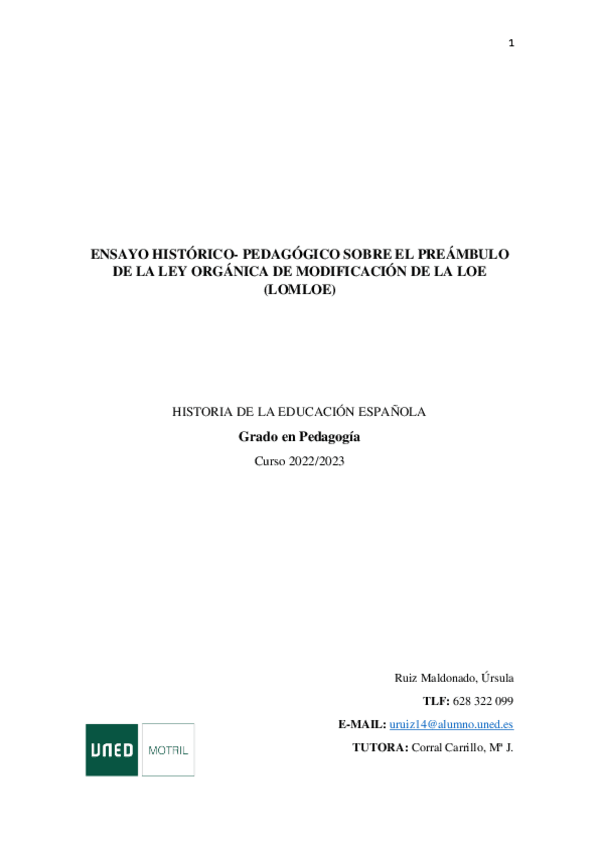 1

ENSAYO HISTÓRICO- PEDAGÓGICO SOBRE EL PREÁMBULO DE LA LEY ORGÁNICA DE MODIFICACIÓN DE LA LOE (LOMLOE)

HISTORIA DE LA EDUCACIÓN ESPAÑOLA

Grado en Pedagogía

Curso 2022/2023

Ruiz Maldonado, Úrsula

TLF: 628 322 099

E-MAIL: uruiz14@alumno.uned.es

TUTORA: Corral Carrillo, Mª J.

UNED MOTRIL